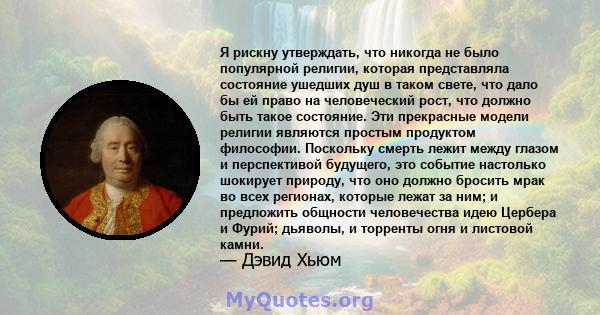 Я рискну утверждать, что никогда не было популярной религии, которая представляла состояние ушедших душ в таком свете, что дало бы ей право на человеческий рост, что должно быть такое состояние. Эти прекрасные модели религии являются простым продуктом философии. Поскольку смерть лежит между глазом и перспективой будущего, это событие настолько шокирует природу, что оно должно бросить мрак во всех регионах, которые лежат за ним; и предложить общности человечества идею Цербера и Фурий; дьяволы, и торренты огня и листовой камни.
— Дэвид Хьюм

MyQuotes.org